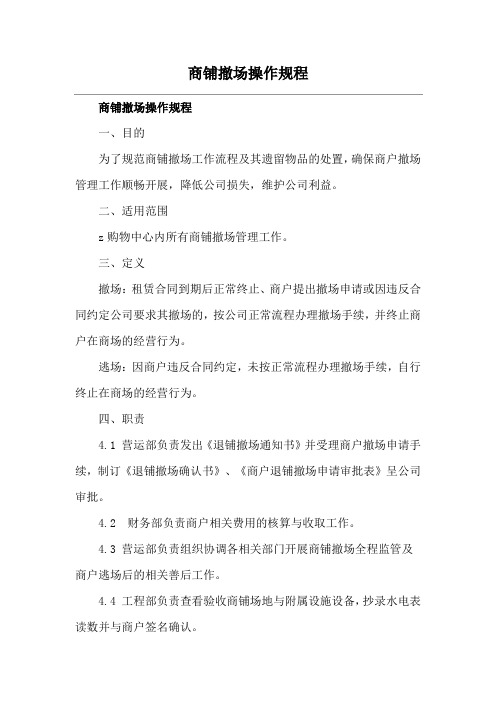 商铺撤场操作规程

商铺撤场操作规程

一、目的

为了规范商铺撤场工作流程及其遗留物品的处置，确保商户撤场管理工作顺畅开展，降低公司损失，维护公司利益。

二、适用范围

z 购物中心内所有商铺撤场管理工作。

三、定义

撤场：租赁合同到期后正常终止、商户提出撤场申请或因违反合同约定公司要求其撤场的，按公司正常流程办理撤场手续，并终止商户在商场的经营行为。

逃场：因商户违反合同约定，未按正常流程办理撤场手续，自行终止在商场的经营行为。

四、职责

4.1 营运部负责发出《退铺撤场通知书》并受理商户撤场申请手续，制订《退铺撤场确认书》、《商户退铺撤场申请审批表》呈公司审批。

4.2 财务部负责商户相关费用的核算与收取工作。

4.3 营运部负责组织协调各相关部门开展商铺撤场全程监管及商户逃场后的相关善后工作。

4.4 工程部负责查看验收商铺场地与附属设施设备，抄录水电表读数并与商户签名确认。